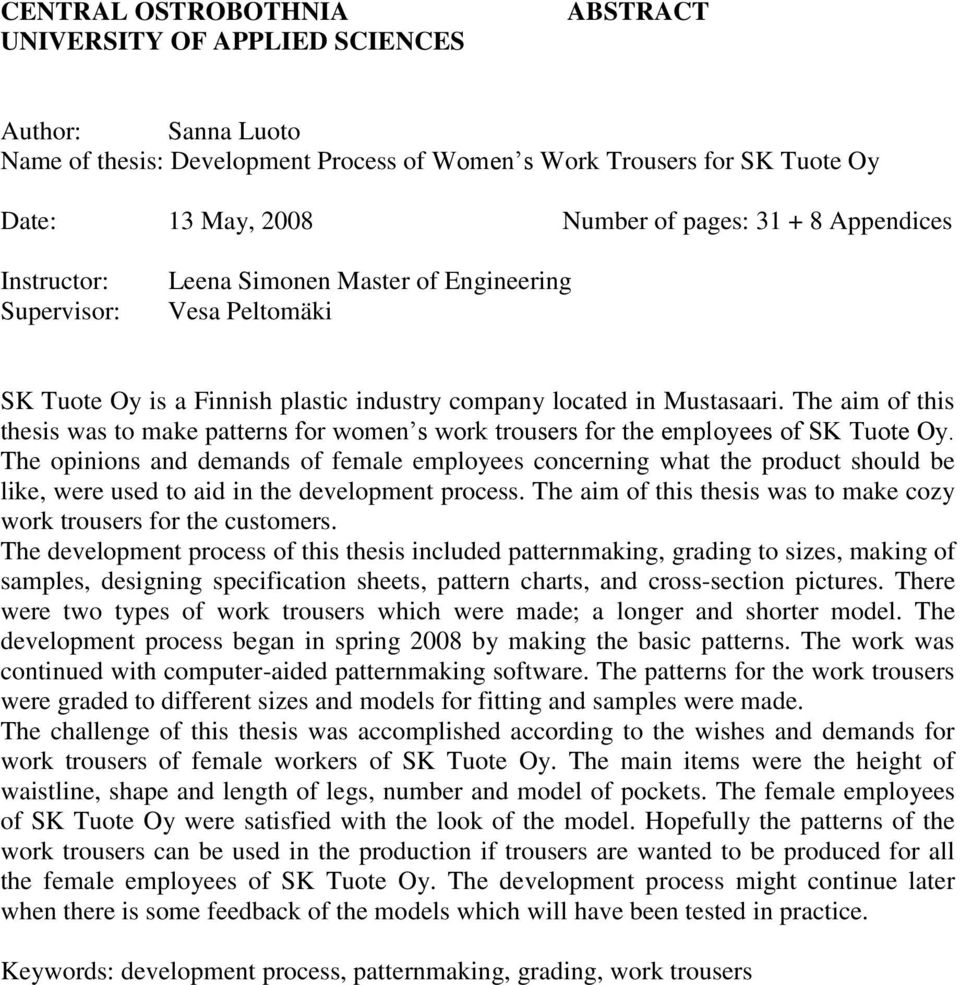 CENTRAL OSTROBOTHNIA UNIVERSITY OF APPLIED SCIENCES

ABSTRACT

Author: Sanna Luoto
Name of thesis: Development Process of Women's Work Trousers for SK Tuote Oy

Date: 13 May, 2008 Number of pages: 31 + 8 Appendices

Instructor: Leena Simonen Master of Engineering
Supervisor: Vesa Peltomäki

SK Tuote Oy is a Finnish plastic industry company located in Mustasaari. The aim of this thesis was to make patterns for women's work trousers for the employees of SK Tuote Oy. The opinions and demands of female employees concerning what the product should be like, were used to aid in the development process. The aim of this thesis was to make cozy work trousers for the customers.
The development process of this thesis included patternmaking, grading to sizes, making of samples, designing specification sheets, pattern charts, and cross-section pictures. There were two types of work trousers which were made; a longer and shorter model. The development process began in spring 2008 by making the basic patterns. The work was continued with computer-aided patternmaking software. The patterns for the work trousers were graded to different sizes and models for fitting and samples were made.
The challenge of this thesis was accomplished according to the wishes and demands for work trousers of female workers of SK Tuote Oy. The main items were the height of waistline, shape and length of legs, number and model of pockets. The female employees of SK Tuote Oy were satisfied with the look of the model. Hopefully the patterns of the work trousers can be used in the production if trousers are wanted to be produced for all the female employees of SK Tuote Oy. The development process might continue later when there is some feedback of the models which will have been tested in practice.

Keywords: development process, patternmaking, grading, work trousers